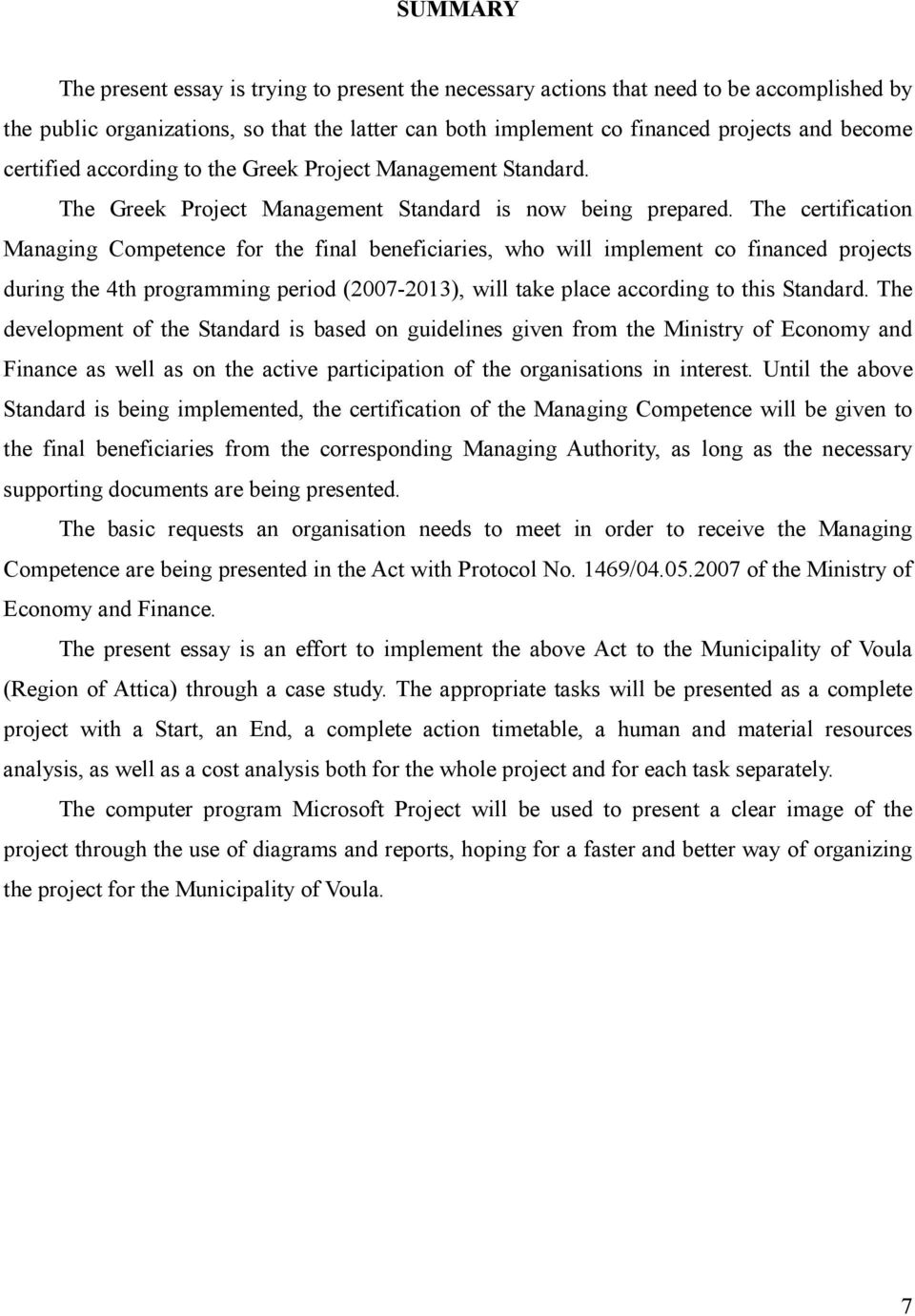 SUMMARY

The present essay is trying to present the necessary actions that need to be accomplished by the public organizations, so that the latter can both implement co financed projects and become certified according to the Greek Project Management Standard.

The Greek Project Management Standard is now being prepared. The certification Managing Competence for the final beneficiaries, who will implement co financed projects during the 4th programming period (2007-2013), will take place according to this Standard. The development of the Standard is based on guidelines given from the Ministry of Economy and Finance as well as on the active participation of the organisations in interest. Until the above Standard is being implemented, the certification of the Managing Competence will be given to the final beneficiaries from the corresponding Managing Authority, as long as the necessary supporting documents are being presented.

The basic requests an organisation needs to meet in order to receive the Managing Competence are being presented in the Act with Protocol No. 1469/04.05.2007 of the Ministry of Economy and Finance.

The present essay is an effort to implement the above Act to the Municipality of Voula (Region of Attica) through a case study. The appropriate tasks will be presented as a complete project with a Start, an End, a complete action timetable, a human and material resources analysis, as well as a cost analysis both for the whole project and for each task separately.

The computer program Microsoft Project will be used to present a clear image of the project through the use of diagrams and reports, hoping for a faster and better way of organizing the project for the Municipality of Voula.

7